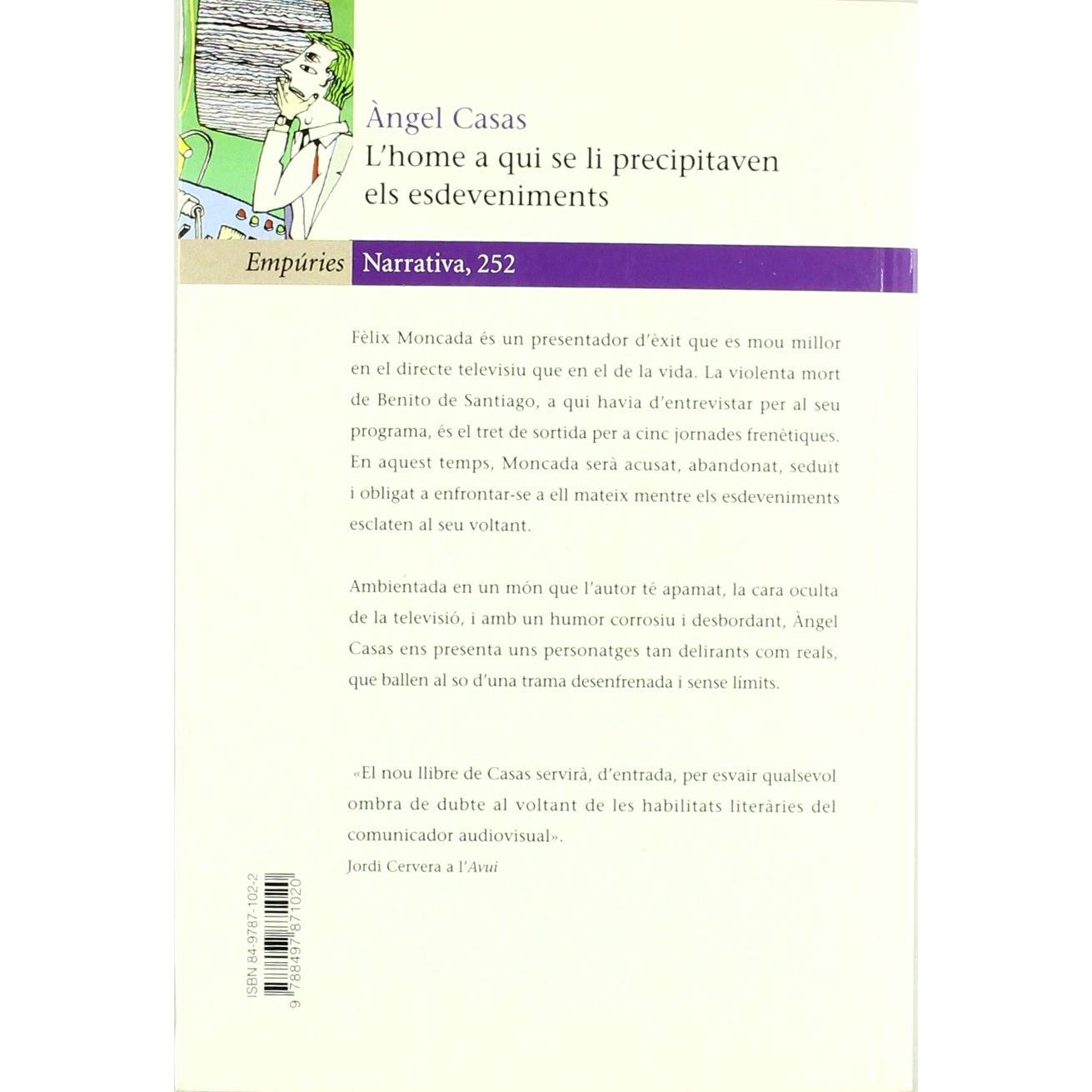 Àngel Casas
L'home a qui se li precipitaven
els esdeveniments

Empúries Narrativa, 252

Fèlix Moncada és un presentador d'èxit que es mou millor en el directe televisiu que en el de la vida. La violenta mort de Benito de Santiago, a qui havia d'entrevistar per al seu programa, és el tret de sortida per a cinc jornades frenètiques. En aquest temps, Moncada serà acusat, abandonat, seduït i obligat a enfrontar-se a ell mateix mentre els esdeveniments esclaten al seu voltant.

Ambientada en un món que l'autor té apamat, la cara oculta de la televisió, i amb un humor corrosiu i desbordant, Àngel Casas ens presenta uns personatges tan delirants com reals, que ballen al so d'una trama desenfrenada i sense límits.

«El nou llibre de Casas servirà, d'entrada, per esvair qualsevol ombra de dubte al voltant de les habilitats literàries del comunicador audiovisual».
Jordi Cervera a l'Avui

ISBN 84-9787-102-2
9 788497 871020